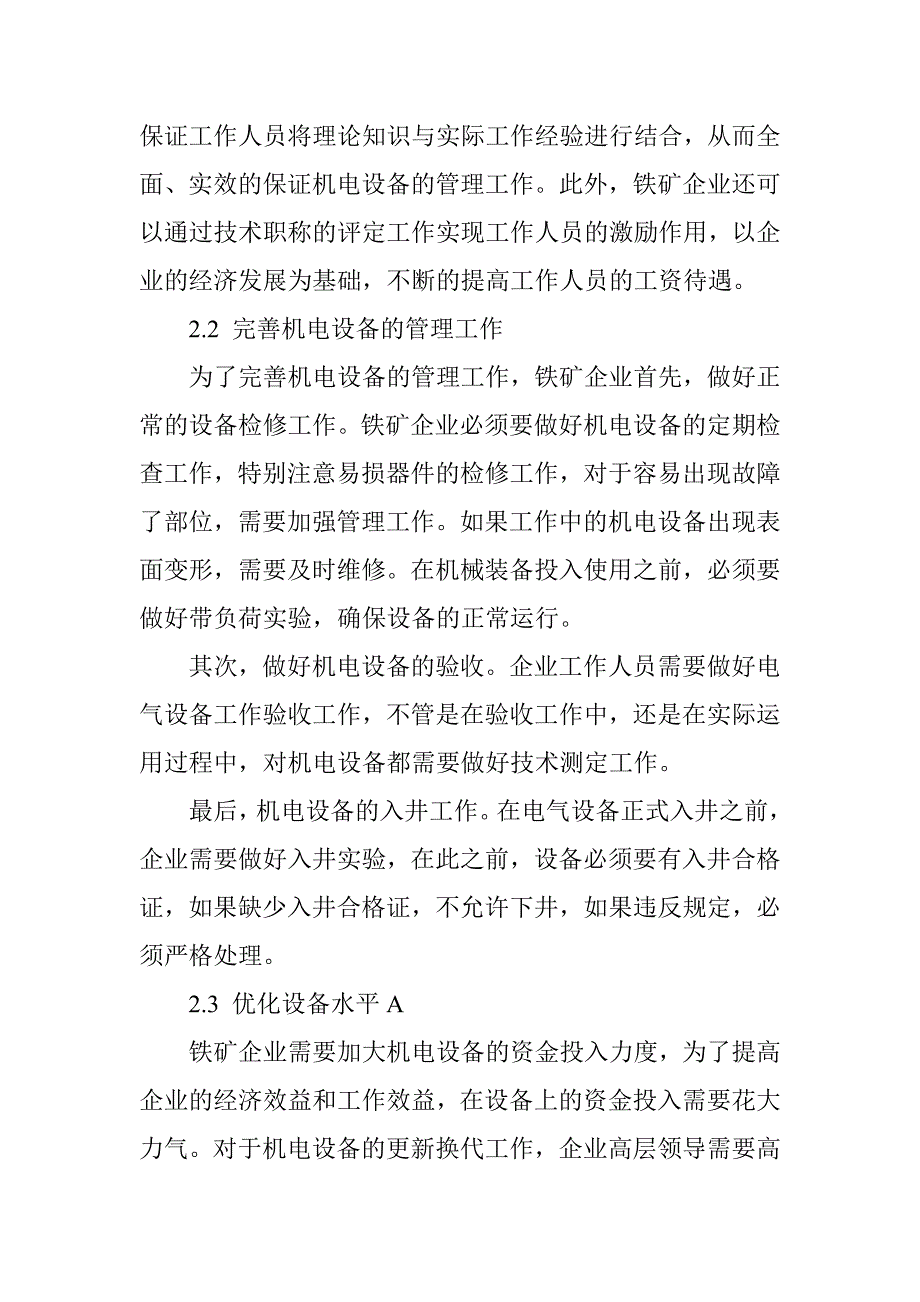 保证工作人员将理论知识与实际工作经验进行结合，从而全面、实效的保证机电设备的管理工作。此外，铁矿企业还可以通过技术职称的评定工作实现工作人员的激励作用，以企业的经济发展为基础，不断的提高工作人员的工资待遇。

2.2 完善机电设备的管理工作

为了完善机电设备的管理工作，铁矿企业首先，做好正常的设备检修工作。铁矿企业必须要做好机电设备的定期检查工作，特别注意易损器件的检修工作，对于容易出现故障了部位，需要加强管理工作。如果工作中的机电设备出现表面变形，需要及时维修。在机械装备投入使用之前，必须要做好带负荷实验，确保设备的正常运行。

其次，做好机电设备的验收。企业工作人员需要做好电气设备工作验收工作，不管是在验收工作中，还是在实际运用过程中，对机电设备都需要做好技术测定工作。

最后，机电设备的入井工作。在电气设备正式入井之前，企业需要做好入井实验，在此之前，设备必须要有入井合格证，如果缺少入井合格证，不允许下井，如果违反规定，必须严格处理。

2.3 优化设备水平 A

铁矿企业需要加大机电设备的资金投入力度，为了提高企业的经济效益和工作效益，在设备上的资金投入需要花大力气。对于机电设备的更新换代工作，企业高层领导需要高